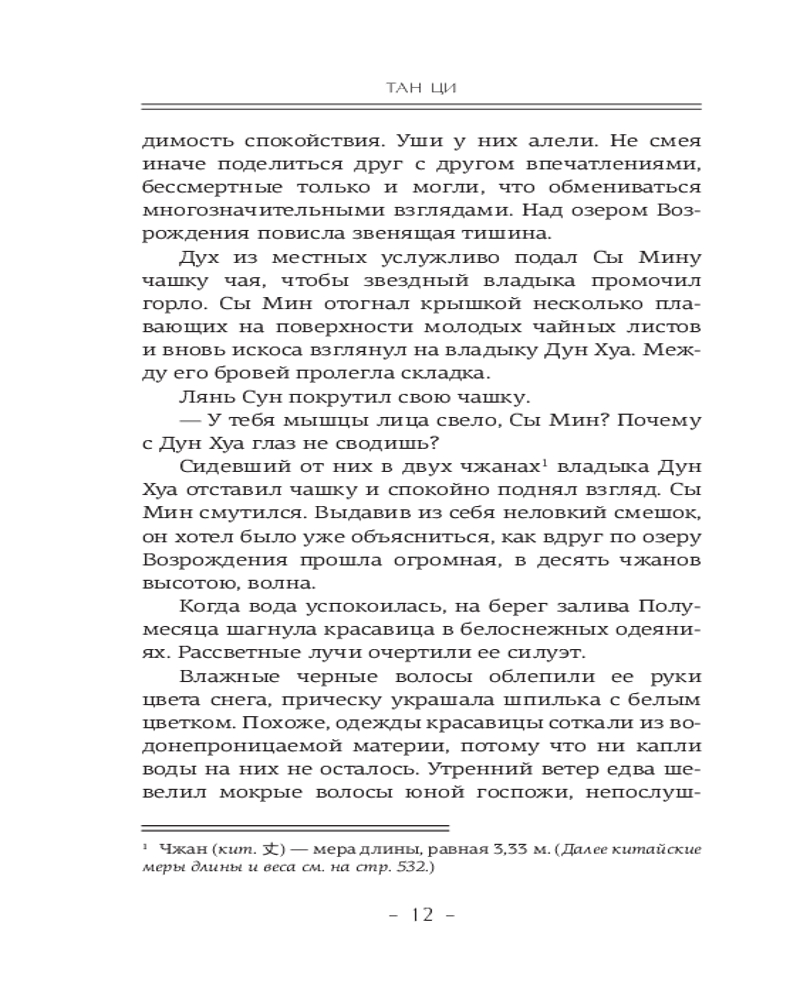 ТАН ЦИ

димость спокойствия. Уши у них алели. Не смея иначе поделиться друг с другом впечатлениями, бессмертные только и могли, что обмениваться многозначительными взглядами. Над озером Возрождения повисла звенящая тишина.

Дух из местных услужливо подал Сы Мину чашку чая, чтобы звездный владыка промочил горло. Сы Мин отогнал крышкой несколько плавающих на поверхности молодых чайных листов и вновь искоса взглянул на владыку Дун Хуа. Между его бровей пролегла складка.

Лянь Сун покрутил свою чашку.

— У тебя мышцы лица свело, Сы Мин? Почему с Дун Хуа глаз не сводишь?

Сидевший от них в двух чжанах$^1$ владыка Дун Хуа отставил чашку и спокойно поднял взгляд. Сы Мин смутился. Выдавив из себя неловкий смешок, он хотел было уже объясниться, как вдруг по озеру Возрождения прошла огромная, в десять чжанов высотою, волна.

Когда вода успокоилась, на берег залива Полумесяца шагнула красавица в белоснежных одеяниях. Рассветные лучи очертили ее силуэт.

Влажные черные волосы облепили ее руки цвета снега, прическу украшала шпилька с белым цветком. Похоже, одежды красавицы соткали из водонепроницаемой материи, потому что ни капли воды на них не осталось. Утренний ветер едва шевелил мокрые волосы юной госпожи, непослуш-

$^1$ Чжан (кит. 丈) — мера длины, равная 3,33 м. (Далее китайские меры длины и веса см. на стр. 532.)

– 12 –